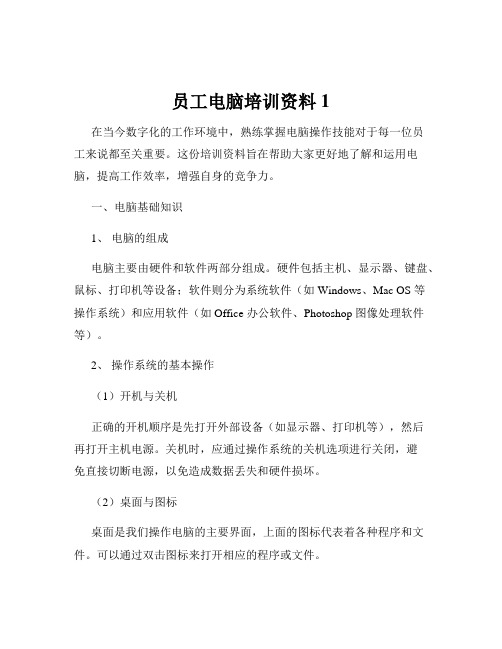 员工电脑培训资料 1

在当今数字化的工作环境中，熟练掌握电脑操作技能对于每一位员工来说都至关重要。这份培训资料旨在帮助大家更好地了解和运用电脑，提高工作效率，增强自身的竞争力。

一、电脑基础知识

1、 电脑的组成

电脑主要由硬件和软件两部分组成。硬件包括主机、显示器、键盘、鼠标、打印机等设备；软件则分为系统软件（如 Windows、Mac OS 等操作系统）和应用软件（如 Office 办公软件、Photoshop 图像处理软件等）。

2、 操作系统的基本操作

（1）开机与关机

正确的开机顺序是先打开外部设备（如显示器、打印机等），然后再打开主机电源。关机时，应通过操作系统的关机选项进行关闭，避免直接切断电源，以免造成数据丢失和硬件损坏。

（2）桌面与图标

桌面是我们操作电脑的主要界面，上面的图标代表着各种程序和文件。可以通过双击图标来打开相应的程序或文件。